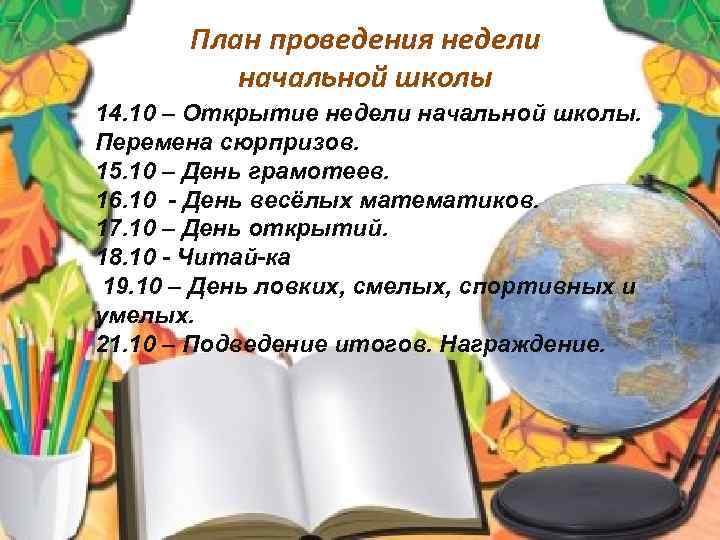 План проведения недели начальной школы

14.10 – Открытие недели начальной школы. Перемена сюрпризов.
15.10 – День грамотеев.
16.10 - День весёлых математиков.
17.10 – День открытий.
18.10 - Читай-ка
19.10 – День ловких, смелых, спортивных и умелых.
21.10 – Подведение итогов. Награждение.